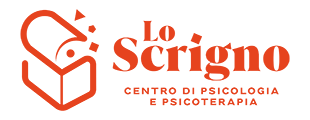 Lo Scrigno

CENTRO DI PSICOLOGIA E PSICOTERAPIA